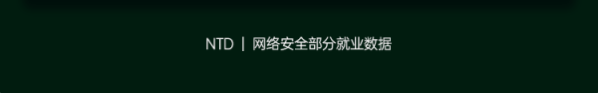 NTD | 网络安全部分就业数据